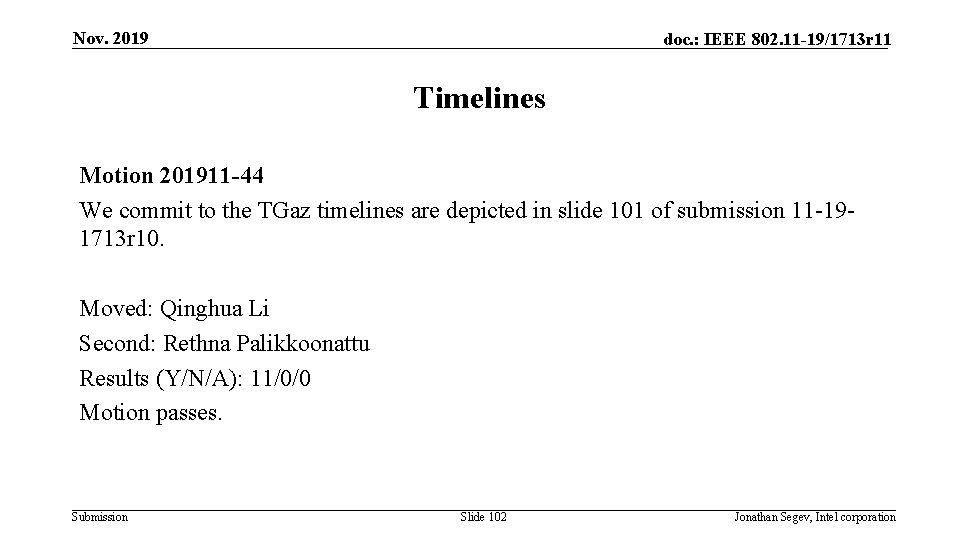 Nov. 2019

doc.: IEEE 802.11-19/1713r11

Timelines

Motion 201911-44

We commit to the TGaz timelines are depicted in slide 101 of submission 11-19-1713r10.

Moved: Qinghua Li

Second: Rethna Palikkoonattu

Results (Y/N/A): 11/0/0

Motion passes.

Submission

Slide 102

Jonathan Segev, Intel corporation